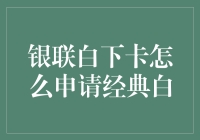 银联白下卡怎么申请经典白